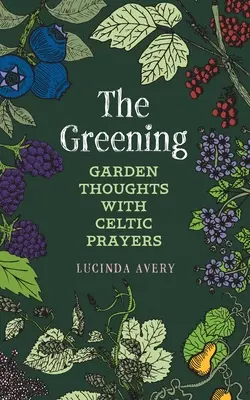 The Greening

GARDEN THOUGHTS WITH CELTIC PRAYERS

LUCINDA AVERY